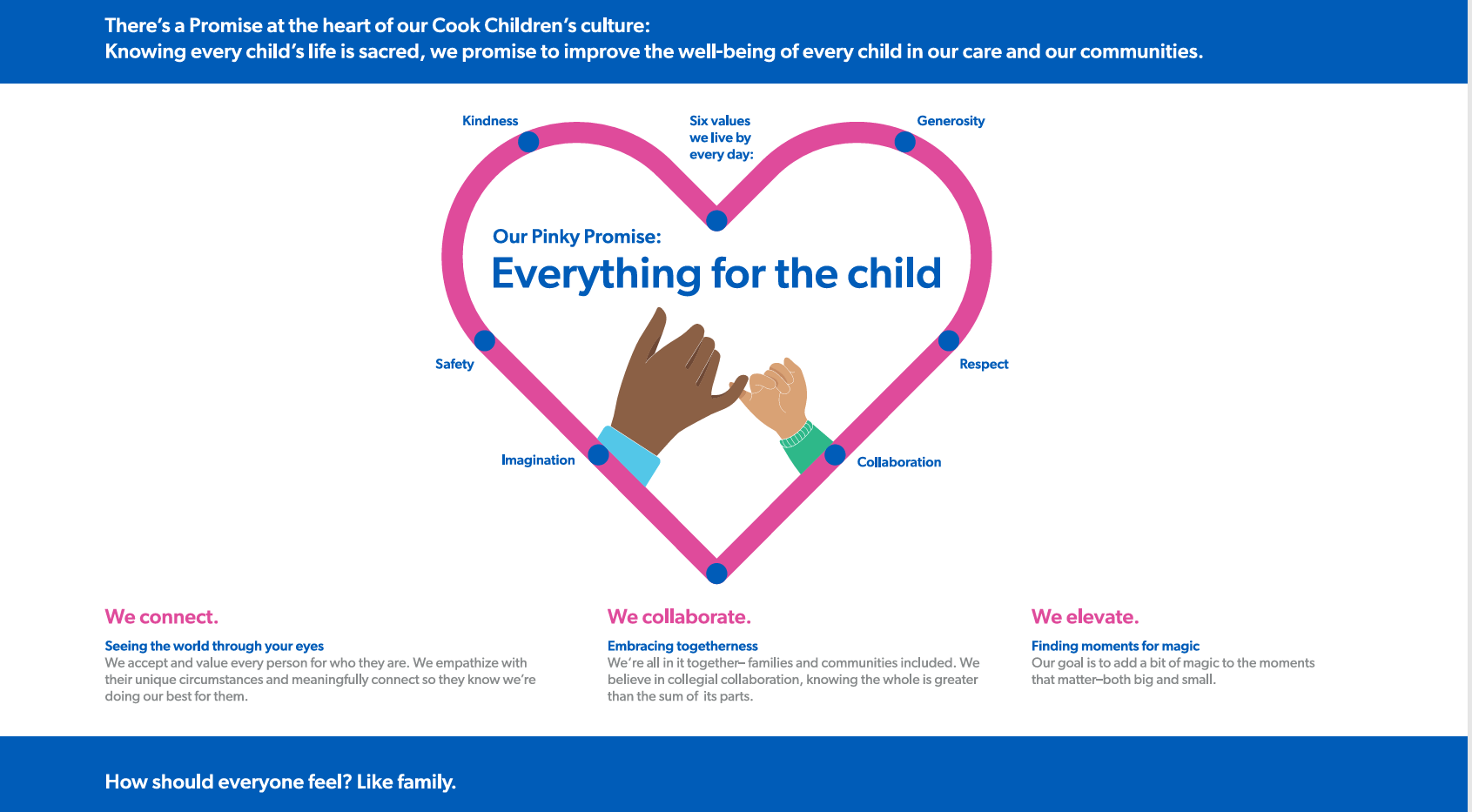 There's a Promise at the heart of our Cook Children's culture:
Knowing every child's life is sacred, we promise to improve the well-being of every child in our care and our communities.

Kindness

Six values we live by every day:

Generosity

Our Pinky Promise:
Everything for the child

Safety

Respect

Imagination

Collaboration

We connect.
Seeing the world through your eyes
We accept and value every person for who they are. We empathize with their unique circumstances and meaningfully connect so they know we're doing our best for them.

We collaborate.
Embracing togetherness
We're all in it together– families and communities included. We believe in collegial collaboration, knowing the whole is greater than the sum of its parts.

We elevate.
Finding moments for magic
Our goal is to add a bit of magic to the moments that matter–both big and small.

How should everyone feel? Like family.